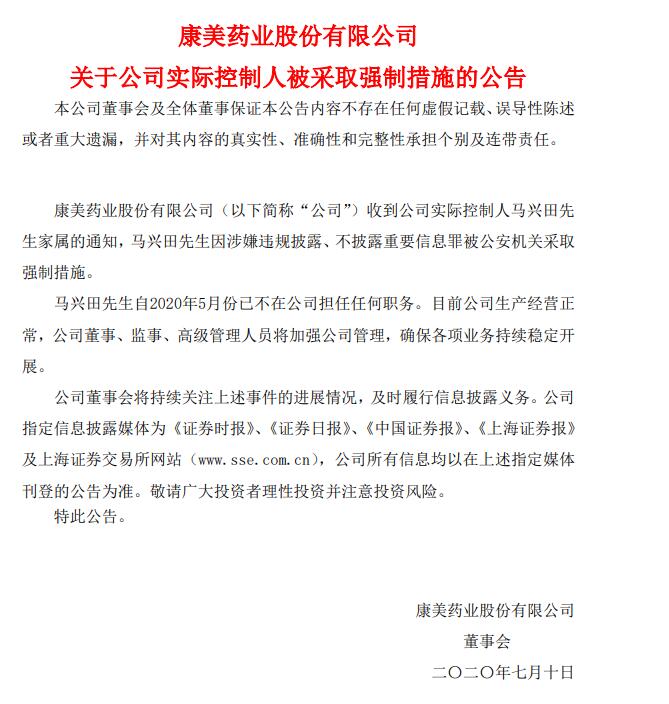 康美药业股份有限公司

关于公司实际控制人被采取强制措施的公告

本公司董事会及全体董事保证本公告内容不存在任何虚假记载、误导性陈述或者重大遗漏，并对其内容的真实性、准确性和完整性承担个别及连带责任。

康美药业股份有限公司（以下简称“公司”）收到公司实际控制人马兴田先生家属的通知，马兴田先生因涉嫌违规披露、不披露重要信息罪被公安机关采取强制措施。

马兴田先生自2020年5月份已不在公司担任任何职务。目前公司生产经营正常，公司董事、监事、高级管理人员将加强公司管理，确保各项业务持续稳定开展。

公司董事会将持续关注上述事件的进展情况，及时履行信息披露义务。公司指定信息披露媒体为《证券时报》、《证券日报》、《中国证券报》、《上海证券报》及上海证券交易所网站（www.sse.com.cn），公司所有信息均以在上述指定媒体刊登的公告为准。敬请广大投资者理性投资并注意投资风险。

特此公告。

康美药业股份有限公司

董事会

二〇二〇年七月十日